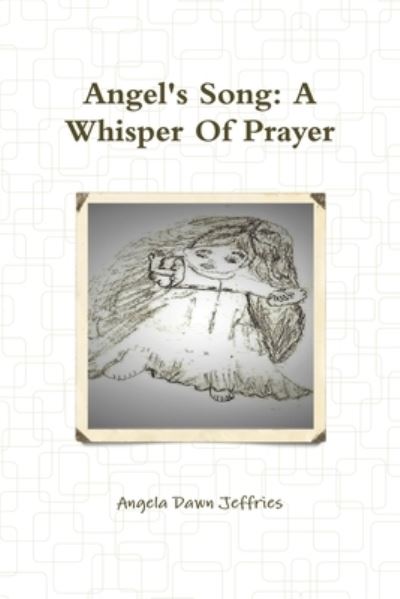 Angel's Song: A Whisper Of Prayer

Angela Dawn Jeffries